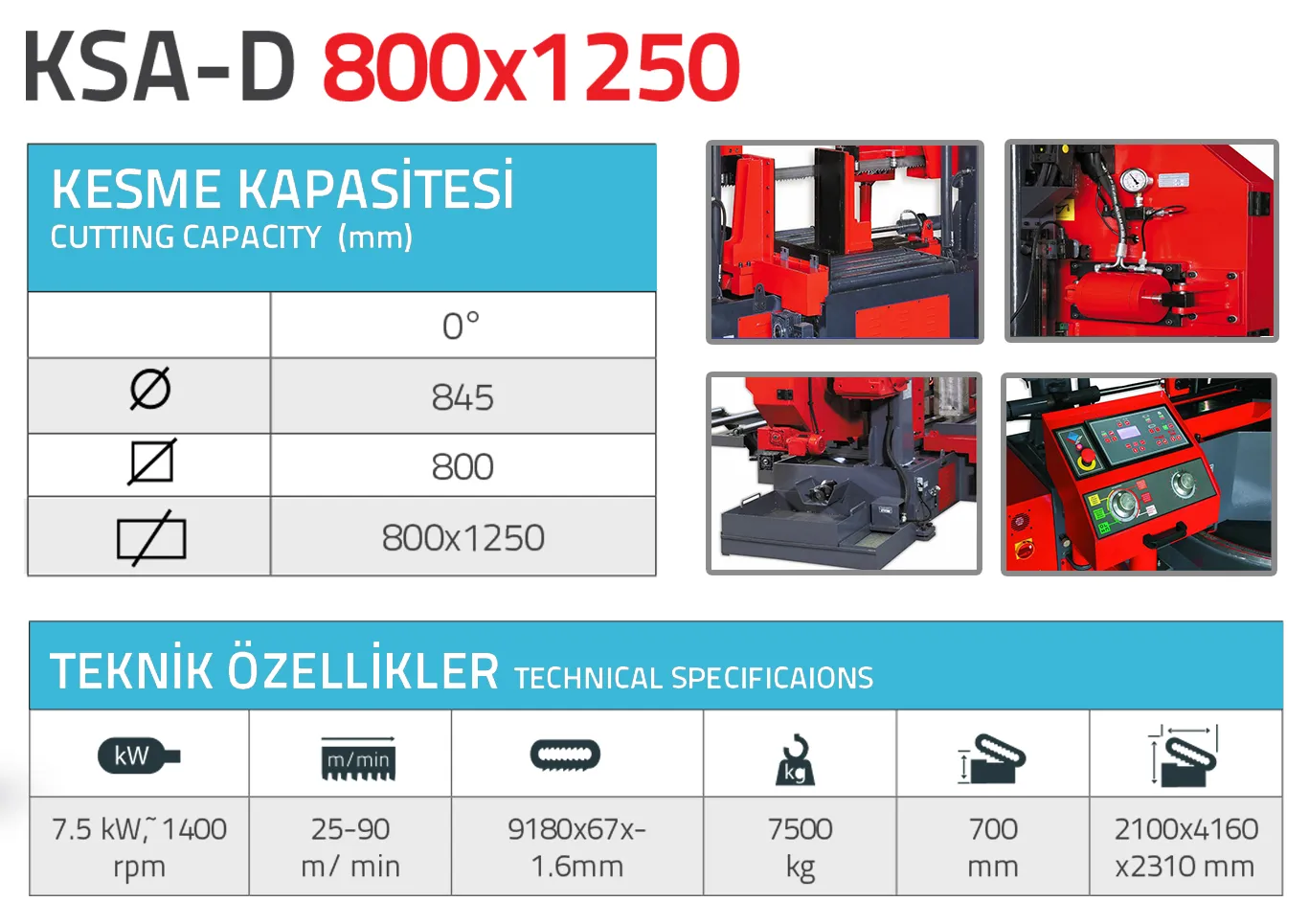 KSA-D 800x1250

KESME KAPASİTESİ
CUTTING CAPACITY (mm)

|  | 0° |
|---|---|
| Ø | 845 |
|  | 800 |
|  | 800x1250 |

TEKNİK ÖZELLİKLER TECHNICAL SPECIFICAIONS

| kW | m/min |  | kg |  |  |
|---|---|---|---|---|---|
| 7.5 kW,˜ 1400 rpm | 25-90 m/ min | 9180x67x-1.6mm | 7500 kg | 700 mm | 2100x4160 x2310 mm |